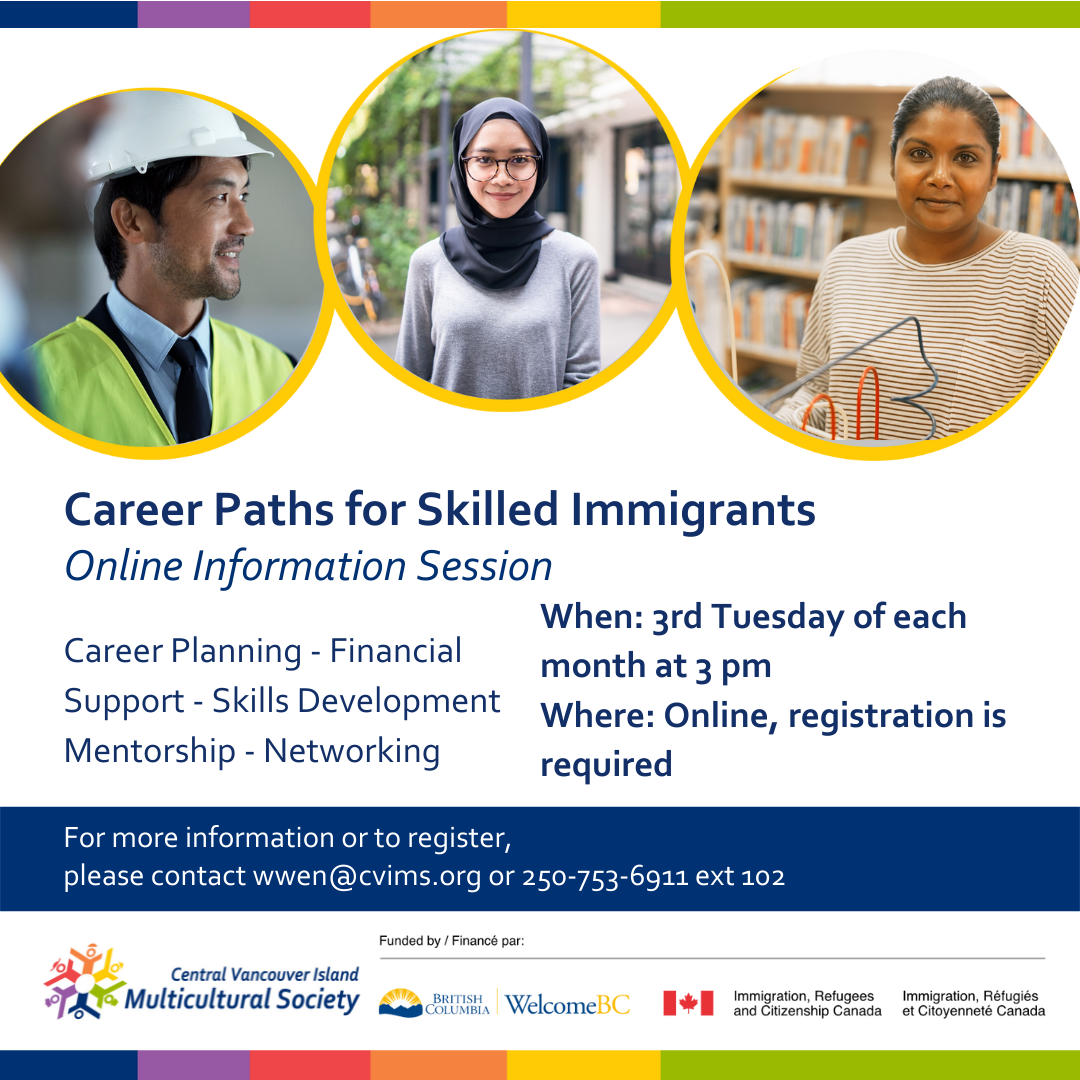 Career Paths for Skilled Immigrants
Online Information Session

Career Planning - Financial Support - Skills Development Mentorship - Networking

When: 3rd Tuesday of each month at 3 pm
Where: Online, registration is required

For more information or to register, please contact wwen@cvims.org or 250-753-6911 ext 102

Central Vancouver Island Multicultural Society

Funded by / Financé par:

BRITISH COLUMBIA WelcomeBC

Immigration, Refugees and Citizenship Canada

Immigration, Réfugiés et Citoyenneté Canada